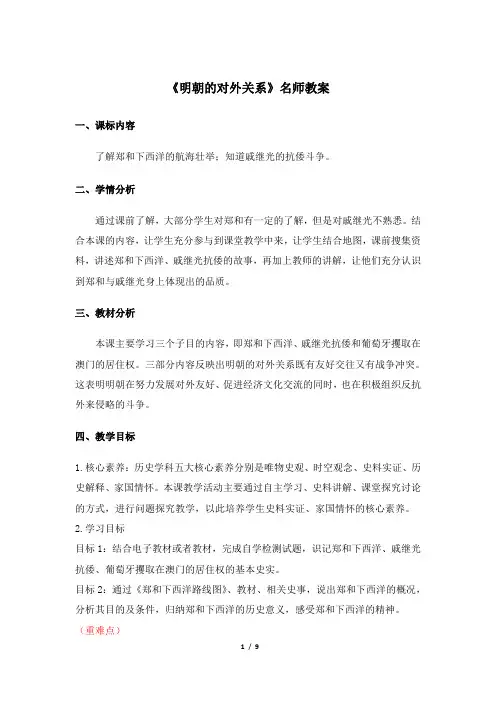 《明朝的对外关系》名师教案

一、课标内容

了解郑和下西洋的航海壮举；知道戚继光的抗倭斗争。

二、学情分析

通过课前了解，大部分学生对郑和有一定的了解，但是对戚继光不熟悉。结合本课的内容，让学生充分参与到课堂教学中来，让学生结合地图，课前搜集资料，讲述郑和下西洋、戚继光抗倭的故事，再加上教师的讲解，让他们充分认识到郑和与戚继光身上体现出的品质。

三、教材分析

本课主要学习三个子目的内容，即郑和下西洋、戚继光抗倭和葡萄牙攫取在澳门的居住权。三部分内容反映出明朝的对外关系既有友好交往又有战争冲突。这表明明朝在努力发展对外友好、促进经济文化交流的同时，也在积极组织反抗外来侵略的斗争。

四、教学目标

1. 核心素养：历史学科五大核心素养分别是唯物史观、时空观念、史料实证、历史解释、家国情怀。本课教学活动主要通过自主学习、史料讲解、课堂探究讨论的方式，进行问题探究教学，以此培养学生史料实证、家国情怀的核心素养。
2. 学习目标
目标 1：结合电子教材或者教材，完成自学检测试题，识记郑和下西洋、戚继光抗倭、葡萄牙攫取在澳门的居住权的基本史实。
目标 2：通过《郑和下西洋路线图》、教材、相关史事，说出郑和下西洋的概况，分析其目的及条件，归纳郑和下西洋的历史意义，感受郑和下西洋的精神。
（重难点）

1 / 9